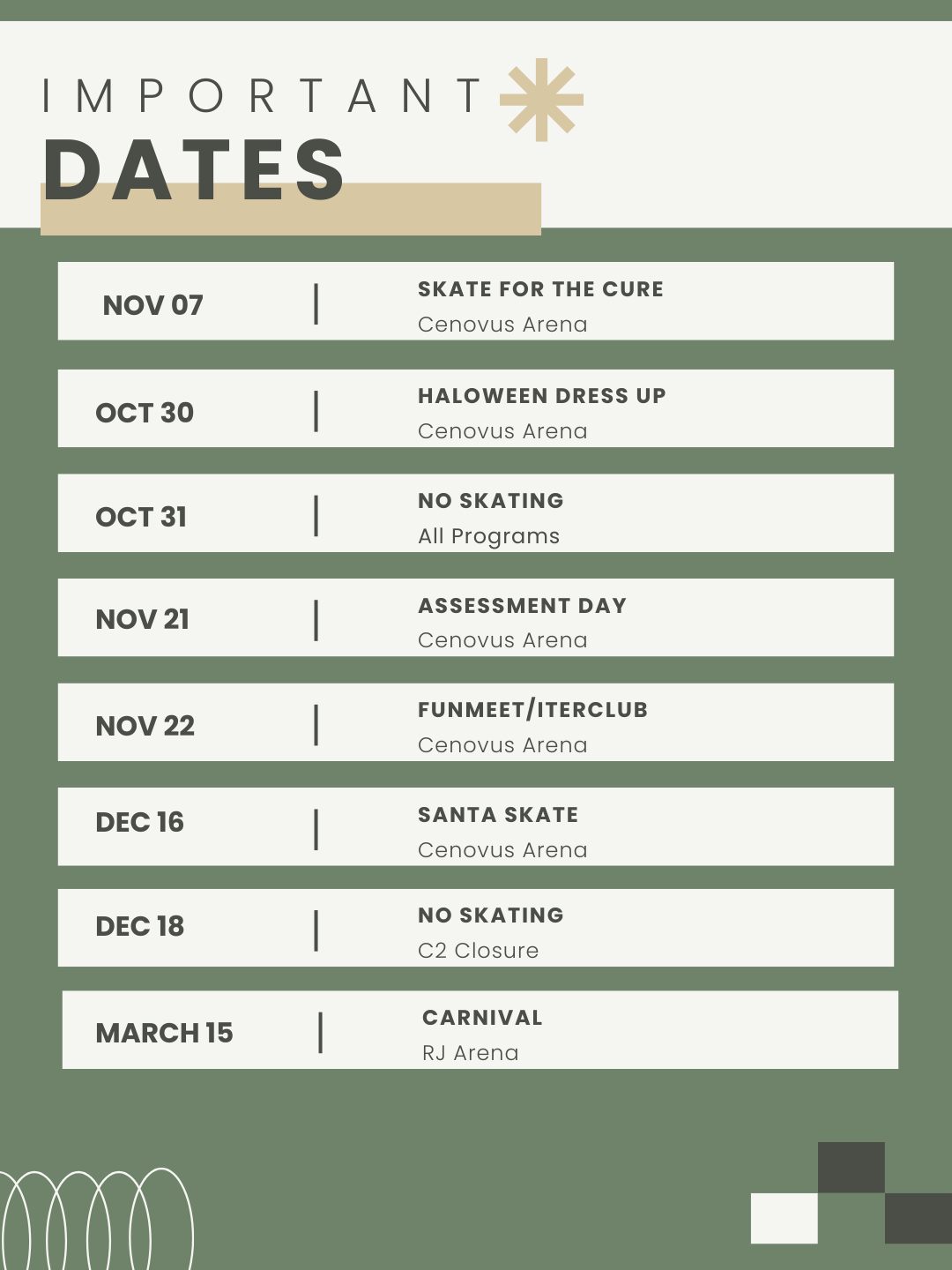 IMPORTANT
DATES

NOV 07 | SKATE FOR THE CURE
Cenovus Arena

OCT 30 | HALOWEEN DRESS UP
Cenovus Arena

OCT 31 | NO SKATING
All Programs

NOV 21 | ASSESSMENT DAY
Cenovus Arena

NOV 22 | FUNMEET/ITERCLUB
Cenovus Arena

DEC 16 | SANTA SKATE
Cenovus Arena

DEC 18 | NO SKATING
C2 Closure

MARCH 15 | CARNIVAL
RJ Arena